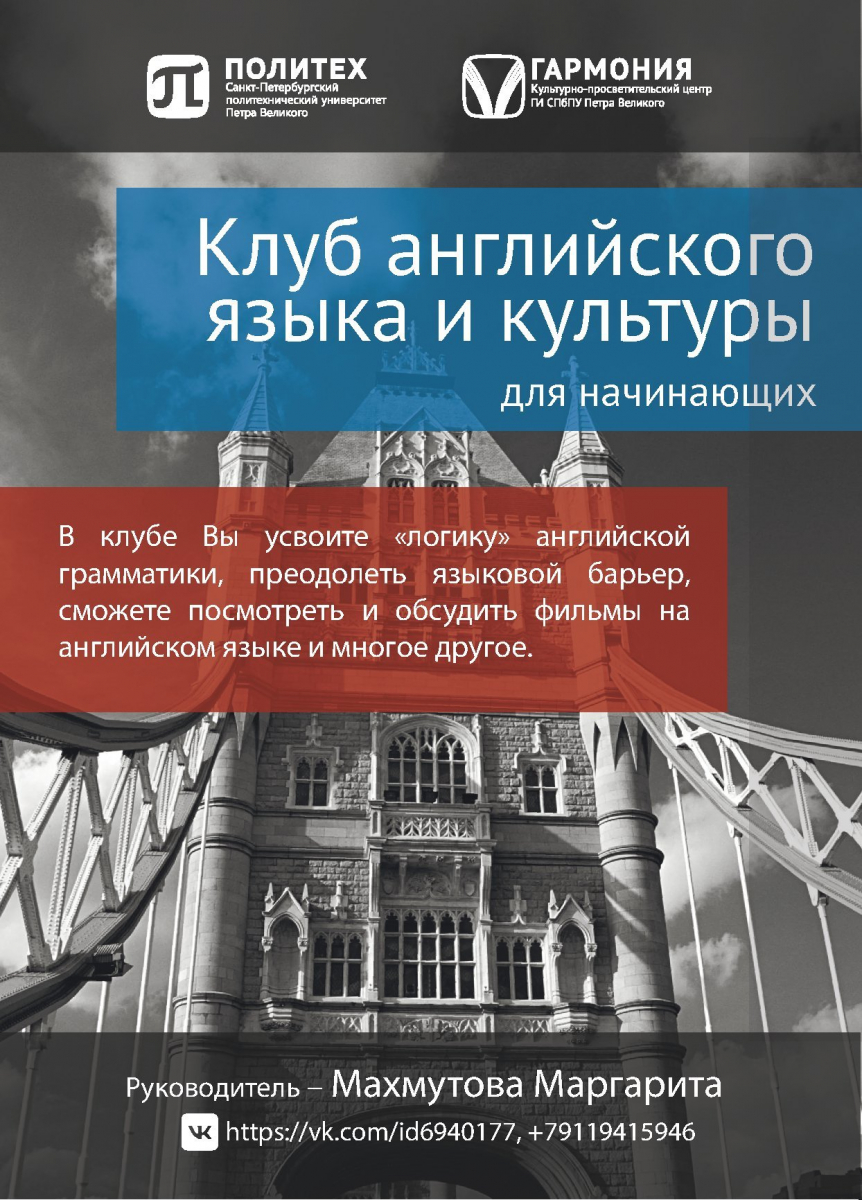 ПОЛИТЕХ
Санкт-Петербургский
политехнический университет
Петра Великого

ГАРМОНИЯ
Культурно-просветительский центр
ГИ СПбПУ Петра Великого

Клуб английского
языка и культуры
для начинающих

В клубе Вы усвоите «логику» английской грамматики, преодолеть языковой барьер, сможете посмотреть и обсудить фильмы на английском языке и многое другое.

Руководитель – Махмутова Маргарита
https://vk.com/id6940177, +79119415946